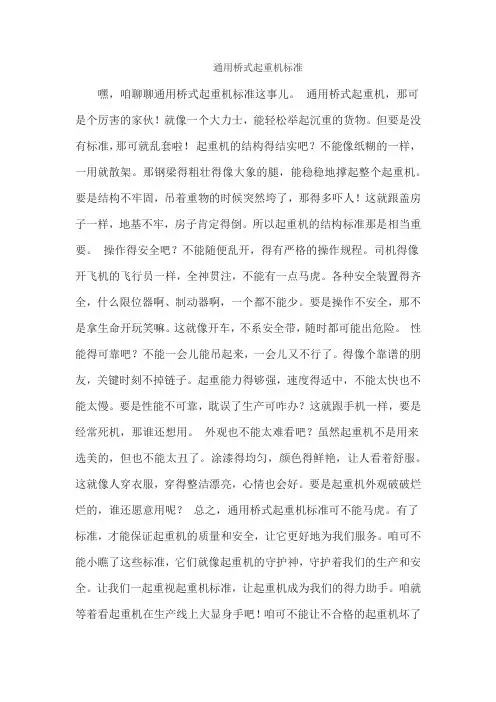 通用桥式起重机标准

嘿，咱聊聊通用桥式起重机标准这事儿。 通用桥式起重机，那可是个厉害的家伙！就像一个大力士，能轻松举起沉重的货物。但要是没有标准，那可就乱套啦！起重机的结构得结实吧？不能像纸糊的一样，一用就散架。那钢梁得粗壮得像大象的腿，能稳稳地撑起整个起重机。要是结构不牢固，吊着重物的时候突然垮了，那得多吓人！这就跟盖房子一样，地基不牢，房子肯定得倒。所以起重机的结构标准那是相当重要。 操作得安全吧？不能随便乱开，得有严格的操作规程。司机得像开飞机的飞行员一样，全神贯注，不能有一点马虎。各种安全装置得齐全，什么限位器啊、制动器啊，一个都不能少。要是操作不安全，那不是拿生命开玩笑嘛。这就像开车，不系安全带，随时都可能出危险。 性能得可靠吧？不能一会儿能吊起来，一会儿又不行了。得像个靠谱的朋友，关键时刻不掉链子。起重能力得够强，速度得适中，不能太快也不能太慢。要是性能不可靠，耽误了生产可咋办？这就跟手机一样，要是经常死机，那谁还想用。 外观也不能太难看吧？虽然起重机不是用来选美的，但也不能太丑了。涂漆得均匀，颜色得鲜艳，让人看着舒服。这就像人穿衣服，穿得整洁漂亮，心情也会好。要是起重机外观破破烂烂的，谁还愿意用呢？ 总之，通用桥式起重机标准可不能马虎。有了标准，才能保证起重机的质量和安全，让它更好地为我们服务。咱可不能小瞧了这些标准，它们就像起重机的守护神，守护着我们的生产和安全。让我们一起重视起重机标准，让起重机成为我们的得力助手。咱就等着看起重机在生产线上大显身手吧！咱可不能让不合格的起重机坏了